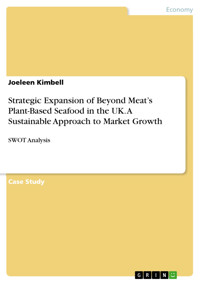 Economy

Joeleen Kimbell

Strategic Expansion of Beyond Meat's Plant-Based Seafood in the UK. A Sustainable Approach to Market Growth

SWOT Analysis

Case Study

GRIN